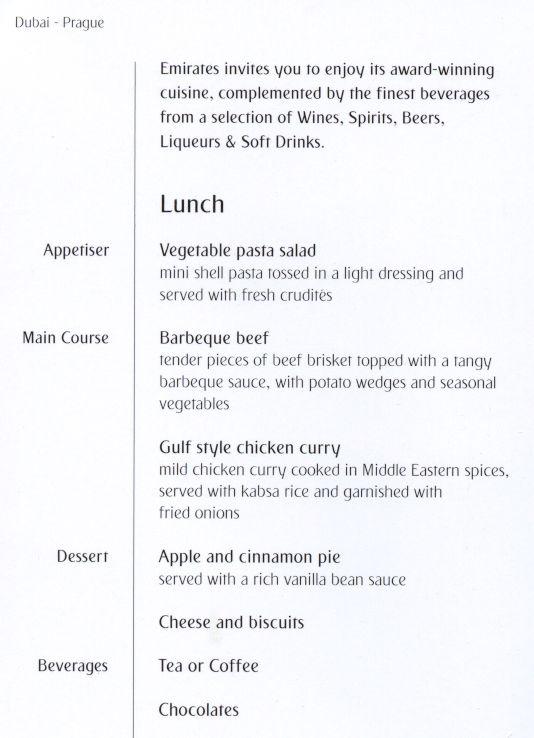 Dubai - Prague

Emirates invites you to enjoy its award-winning cuisine, complemented by the finest beverages from a selection of Wines, Spirits, Beers, Liqueurs & Soft Drinks.

Lunch

Appetiser

Vegetable pasta salad
mini shell pasta tossed in a light dressing and served with fresh crudités

Main Course

Barbeque beef
tender pieces of beef brisket topped with a tangy barbeque sauce, with potato wedges and seasonal vegetables

Gulf style chicken curry
mild chicken curry cooked in Middle Eastern spices, served with kabsa rice and garnished with fried onions

Dessert

Apple and cinnamon pie
served with a rich vanilla bean sauce

Cheese and biscuits

Beverages

Tea or Coffee

Chocolates